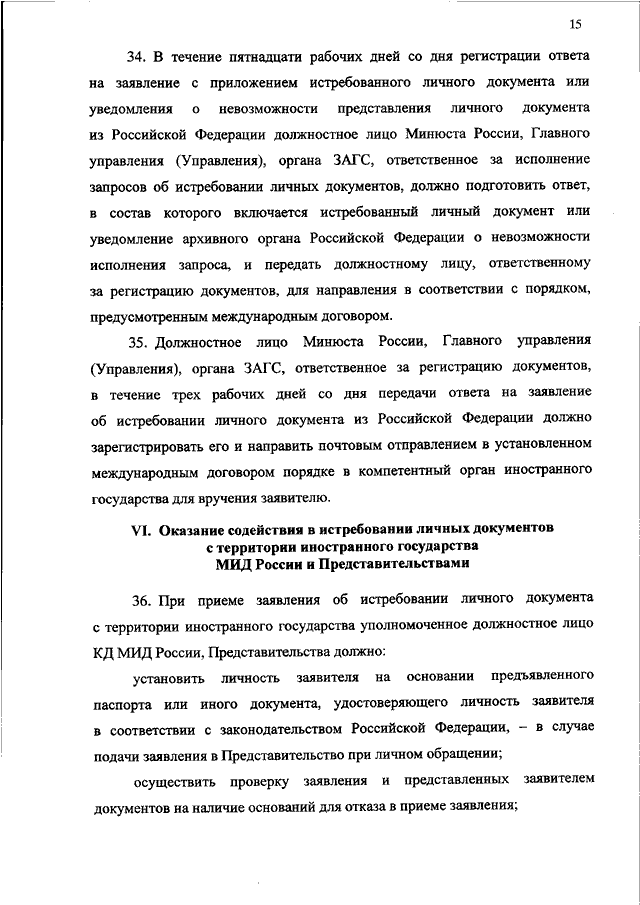 15

34. В течение пятнадцати рабочих дней со дня регистрации ответа на заявление с приложением истребованного личного документа или уведомления о невозможности представления личного документа из Российской Федерации должностное лицо Минюста России, Главного управления (Управления), органа ЗАГС, ответственное за исполнение запросов об истребовании личных документов, должно подготовить ответ, в состав которого включается истребованный личный документ или уведомление архивного органа Российской Федерации о невозможности исполнения запроса, и передать должностному лицу, ответственному за регистрацию документов, для направления в соответствии с порядком, предусмотренным международным договором.

35. Должностное лицо Минюста России, Главного управления (Управления), органа ЗАГС, ответственное за регистрацию документов, в течение трех рабочих дней со дня передачи ответа на заявление об истребовании личного документа из Российской Федерации должно зарегистрировать его и направить почтовым отправлением в установленном международным договором порядке в компетентный орган иностранного государства для вручения заявителю.

VI. Оказание содействия в истребовании личных документов с территории иностранного государства МИД России и Представительствами

36. При приеме заявления об истребовании личного документа с территории иностранного государства уполномоченное должностное лицо КД МИД России, Представительства должно:

установить личность заявителя на основании предъявленного паспорта или иного документа, удостоверяющего личность заявителя в соответствии с законодательством Российской Федерации, – в случае подачи заявления в Представительство при личном обращении;

осуществить проверку заявления и представленных заявителем документов на наличие оснований для отказа в приеме заявления;